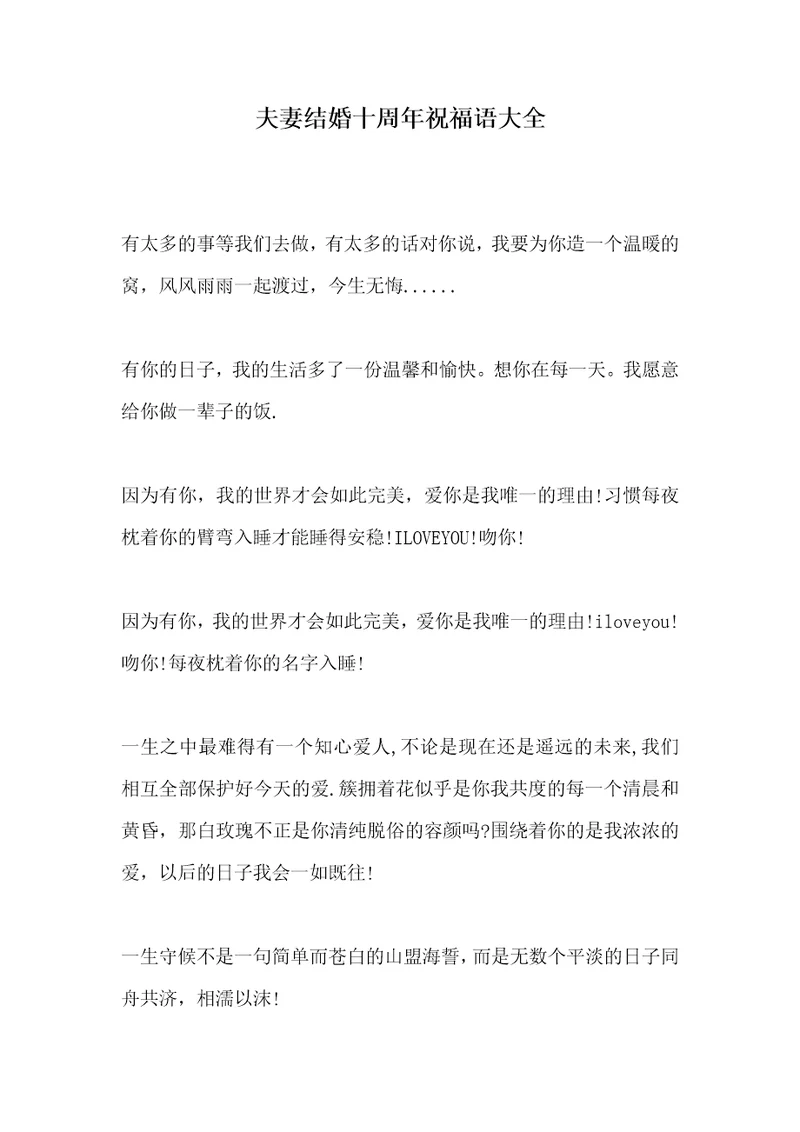 夫妻结婚十周年祝福语大全

有太多的事等我们去做，有太多的话对你说，我要为你造一个温暖的窝，风风雨雨一起渡过，今生无悔......

有你的日子，我的生活多了一份温馨和愉快。想你在每一天。我愿意给你做一辈子的饭.

因为有你，我的世界才会如此完美，爱你是我唯一的理由!习惯每夜枕着你的臂弯入睡才能睡得安稳!ILOVEYOU!吻你!

因为有你，我的世界才会如此完美，爱你是我唯一的理由!iloveyou!吻你!每夜枕着你的名字入睡!

一生之中最难得有一个知心爱人,不论是现在还是遥远的未来,我们相互全部保护好今天的爱.簇拥着花似乎是你我共度的每一个清晨和黄昏，那白玫瑰不正是你清纯脱俗的容颜吗?围绕着你的是我浓浓的爱，以后的日子我会一如既往!

一生守候不是一句简单而苍白的山盟海誓，而是无数个平淡的日子同舟共济，相濡以沫!